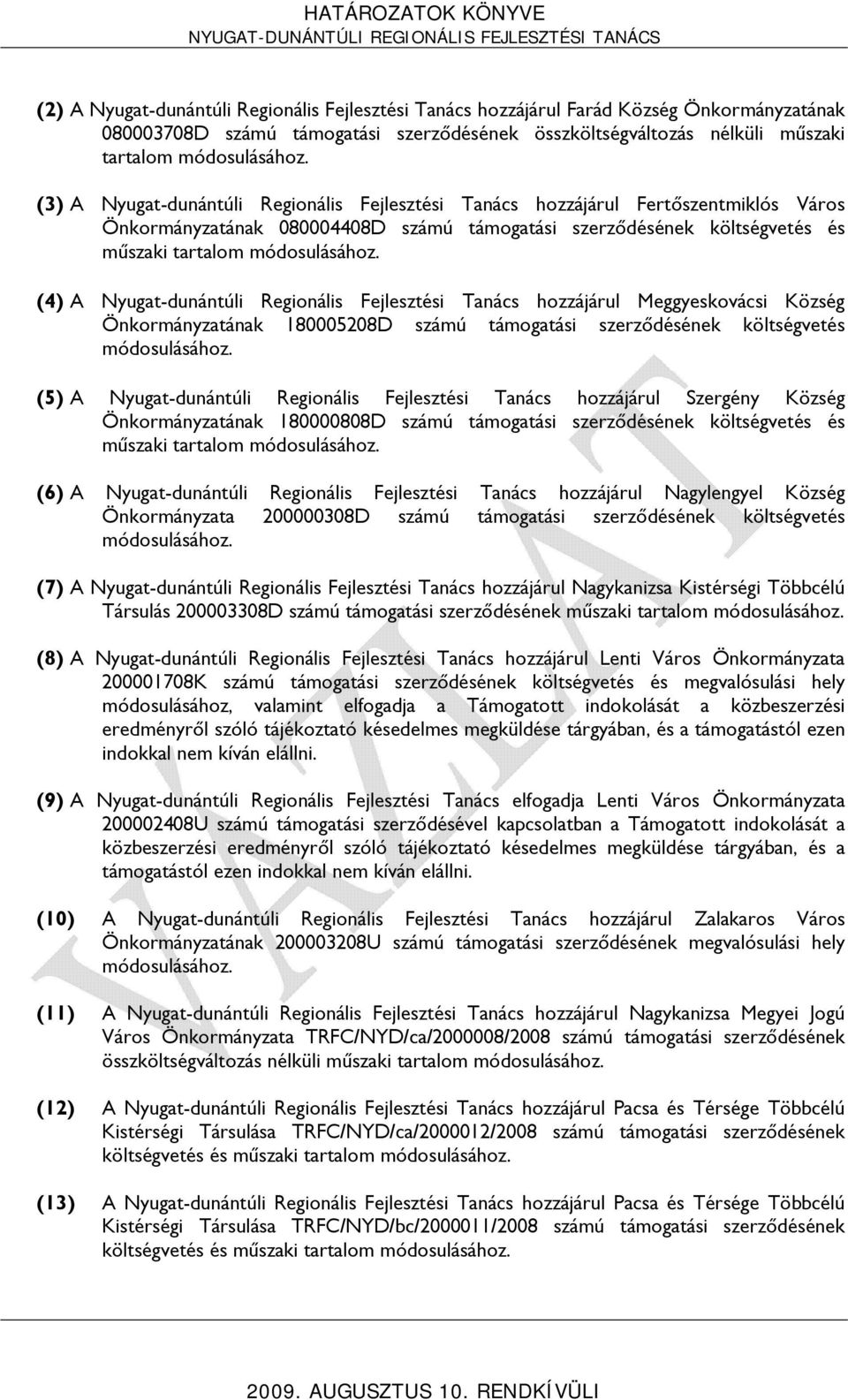 HATÁROZATOK KÖNYVE
NYUGAT-DUNÁNTÚLI REGIONÁLIS FEJLESZTÉSI TANÁCS

(2) A Nyugat-dunántúli Regionális Fejlesztési Tanács hozzájárul Farád Község Önkormányzatának 080003708D számú támogatási szerződésének összköltségváltozás nélküli műszaki tartalom módosulásához.

(3) A Nyugat-dunántúli Regionális Fejlesztési Tanács hozzájárul Fertőszentmiklós Város Önkormányzatának 080004408D számú támogatási szerződésének költségvetés és műszaki tartalom módosulásához.

(4) A Nyugat-dunántúli Regionális Fejlesztési Tanács hozzájárul Meggyeskovácsi Község Önkormányzatának 180005208D számú támogatási szerződésének költségvetés módosulásához.

(5) A Nyugat-dunántúli Regionális Fejlesztési Tanács hozzájárul Szergény Község Önkormányzatának 180000808D számú támogatási szerződésének költségvetés és műszaki tartalom módosulásához.

(6) A Nyugat-dunántúli Regionális Fejlesztési Tanács hozzájárul Nagylengyel Község Önkormányzata 200000308D számú támogatási szerződésének költségvetés módosulásához.

(7) A Nyugat-dunántúli Regionális Fejlesztési Tanács hozzájárul Nagykanizsa Kistérségi Többcélú Társulás 200003308D számú támogatási szerződésének műszaki tartalom módosulásához.

(8) A Nyugat-dunántúli Regionális Fejlesztési Tanács hozzájárul Lenti Város Önkormányzata 200001708K számú támogatási szerződésének költségvetés és megvalósulási hely módosulásához, valamint elfogadja a Támogatott indokolását a közbeszerzési eredményről szóló tájékoztató késedelmes megküldése tárgyában, és a támogatástól ezen indokkal nem kíván elállni.

(9) A Nyugat-dunántúli Regionális Fejlesztési Tanács elfogadja Lenti Város Önkormányzata 200002408U számú támogatási szerződésével kapcsolatban a Támogatott indokolását a közbeszerzési eredményről szóló tájékoztató késedelmes megküldése tárgyában, és a támogatástól ezen indokkal nem kíván elállni.

(10) A Nyugat-dunántúli Regionális Fejlesztési Tanács hozzájárul Zalakaros Város Önkormányzatának 200003208U számú támogatási szerződésének megvalósulási hely módosulásához.

(11) A Nyugat-dunántúli Regionális Fejlesztési Tanács hozzájárul Nagykanizsa Megyei Jogú Város Önkormányzata TRFC/NYD/ca/2000008/2008 számú támogatási szerződésének összköltségváltozás nélküli műszaki tartalom módosulásához.

(12) A Nyugat-dunántúli Regionális Fejlesztési Tanács hozzájárul Pacsa és Térsége Többcélú Kistérségi Társulása TRFC/NYD/ca/2000012/2008 számú támogatási szerződésének költségvetés és műszaki tartalom módosulásához.

(13) A Nyugat-dunántúli Regionális Fejlesztési Tanács hozzájárul Pacsa és Térsége Többcélú Kistérségi Társulása TRFC/NYD/bc/2000011/2008 számú támogatási szerződésének költségvetés és műszaki tartalom módosulásához.

VÁZLAT

2009. AUGUSZTUS 10. RENDKÍVÜLI